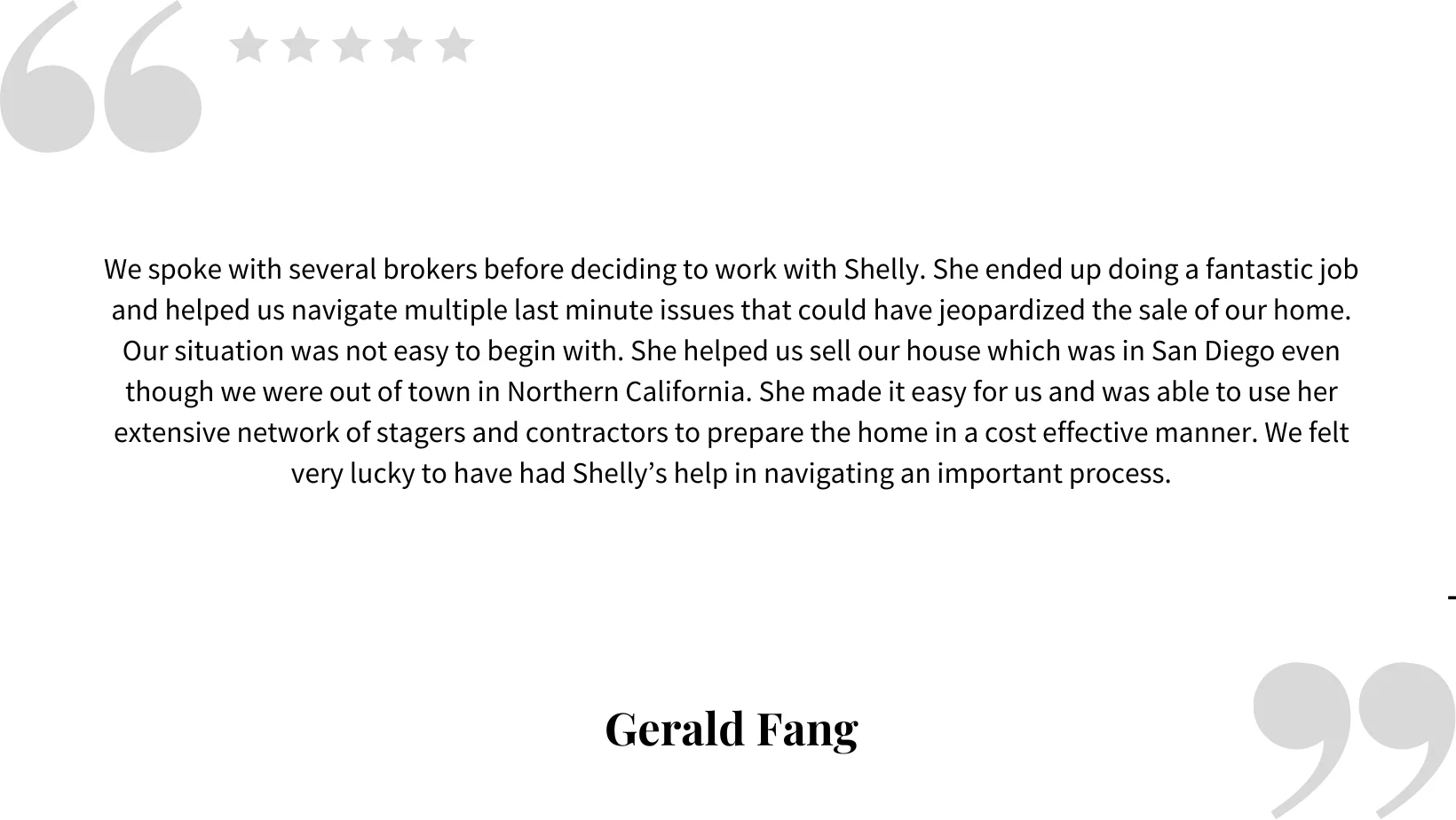 We spoke with several brokers before deciding to work with Shelly. She ended up doing a fantastic job and helped us navigate multiple last minute issues that could have jeopardized the sale of our home. Our situation was not easy to begin with. She helped us sell our house which was in San Diego even though we were out of town in Northern California. She made it easy for us and was able to use her extensive network of stagers and contractors to prepare the home in a cost effective manner. We felt very lucky to have had Shelly's help in navigating an important process.

-

Gerald Fang